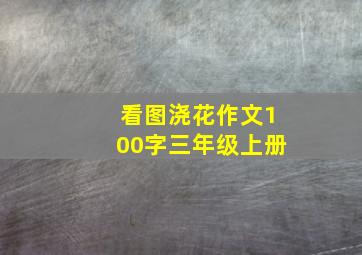 看图浇花作文100字三年级上册